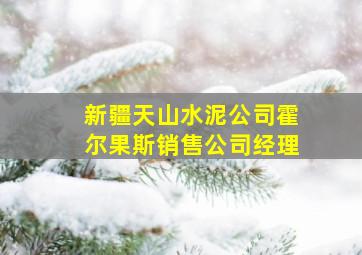 新疆天山水泥公司霍尔果斯销售公司经理